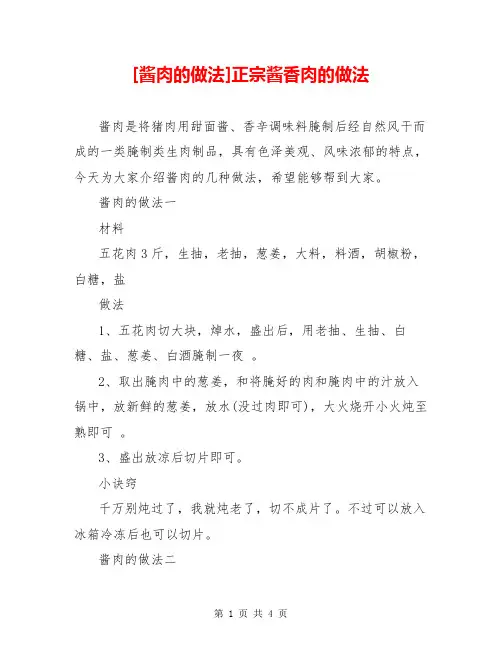 [酱肉的做法]正宗酱香肉的做法

酱肉是将猪肉用甜面酱、香辛调味料腌制后经自然风干而成的一类腌制类生肉制品，具有色泽美观、风味浓郁的特点，今天为大家介绍酱肉的几种做法，希望能够帮到大家。

酱肉的做法一

材料

五花肉3斤，生抽，老抽，葱姜，大料，料酒，胡椒粉，白糖，盐

做法

1、五花肉切大块，焯水，盛出后，用老抽、生抽、白糖、盐、葱姜、白酒腌制一夜 。

2、取出腌肉中的葱姜，和将腌好的肉和腌肉中的汁放入锅中，放新鲜的葱姜，放水(没过肉即可)，大火烧开小火炖至熟即可 。

3、盛出放凉后切片即可。

小诀窍

千万别炖过了，我就炖老了，切不成片了。不过可以放入冰箱冷冻后也可以切片。

酱肉的做法二

第 1 页 共 4 页